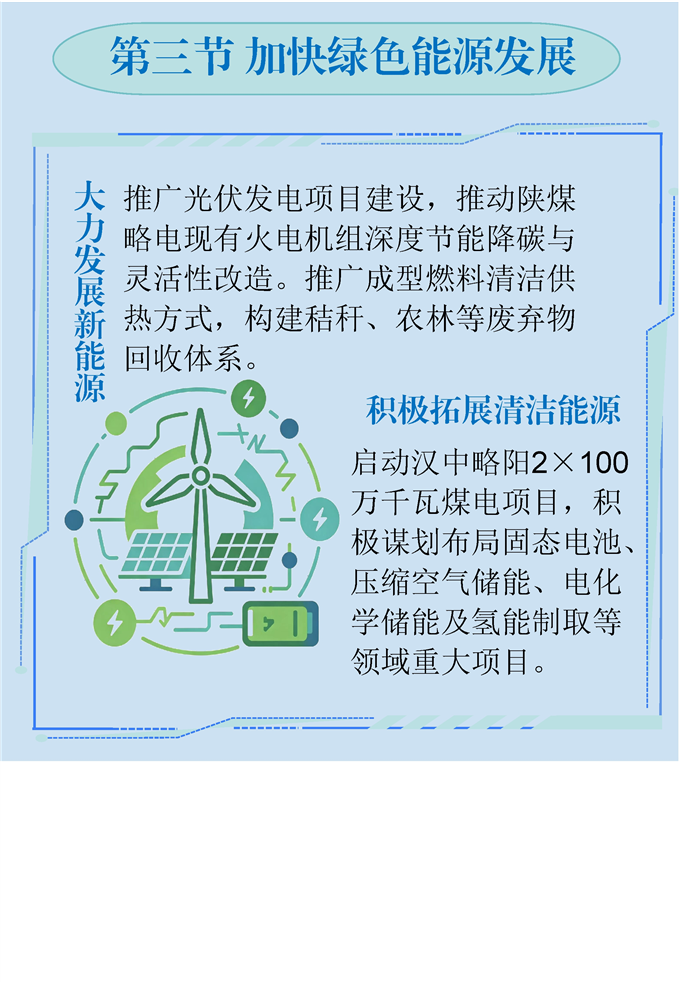 第三节 加快绿色能源发展

大力发展新能源

推广光伏发电项目建设，推动陕煤略电现有火电机组深度节能降碳与灵活性改造。推广成型燃料清洁供热方式，构建秸秆、农林等废弃物回收体系。

积极拓展清洁能源

启动汉中略阳2×100万千瓦煤电项目，积极谋划布局固态电池、压缩空气储能、电化学储能及氢能制取等领域重大项目。